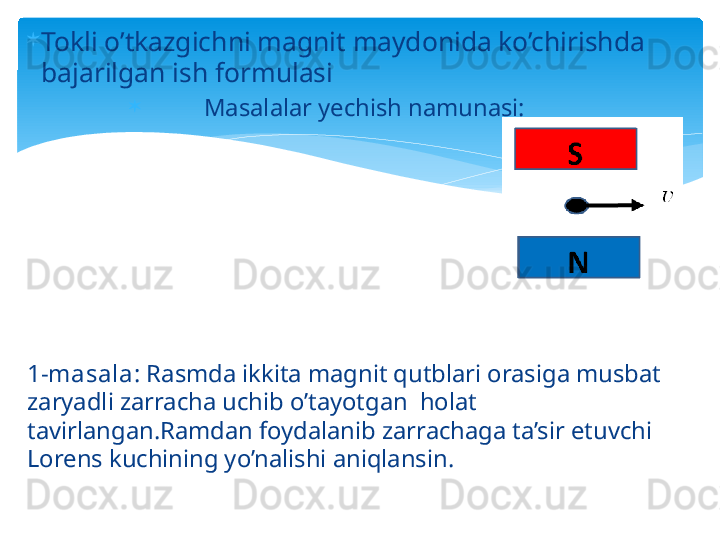 Tokli o’tkazgichni magnit maydonida ko’chirishda bajarilgan ish formulasi

Masalalar yechish namunasi:

S

$v$

N

1-masala: Rasmda ikkita magnit qutblari orasiga musbat zaryadli zarracha uchib o’tayotgan holat tavirlangan.Ramdan foydalanib zarrachaga ta’sir etuvchi Lorens kuchining yo’nalishi aniqlansin.

Docx.uz Docx.uz Docx.uz Doc
Docx.uz Docx.uz Docx.uz Doc
Docx.uz Docx.uz Docx.uz Doc